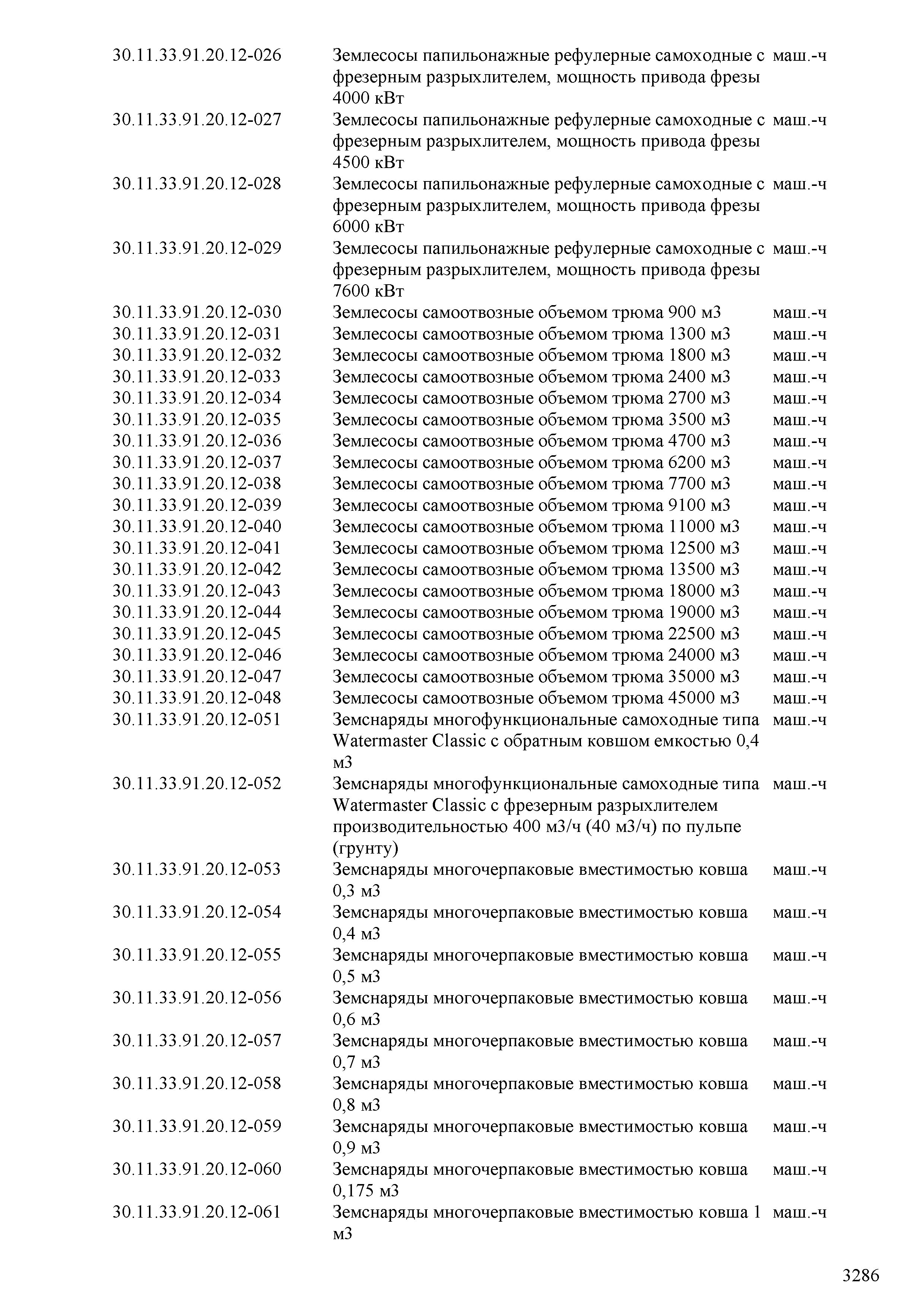 | | | |
|---|---|---|
| 30.11.33.91.20.12-026 | Землесосы папильонажные рефулерные самоходные с фрезерным разрыхлителем, мощность привода фрезы 4000 кВт | маш.-ч |
| 30.11.33.91.20.12-027 | Землесосы папильонажные рефулерные самоходные с фрезерным разрыхлителем, мощность привода фрезы 4500 кВт | маш.-ч |
| 30.11.33.91.20.12-028 | Землесосы папильонажные рефулерные самоходные с фрезерным разрыхлителем, мощность привода фрезы 6000 кВт | маш.-ч |
| 30.11.33.91.20.12-029 | Землесосы папильонажные рефулерные самоходные с фрезерным разрыхлителем, мощность привода фрезы 7600 кВт | маш.-ч |
| 30.11.33.91.20.12-030 | Землесосы самоотвозные объемом трюма 900 м3 | маш.-ч |
| 30.11.33.91.20.12-031 | Землесосы самоотвозные объемом трюма 1300 м3 | маш.-ч |
| 30.11.33.91.20.12-032 | Землесосы самоотвозные объемом трюма 1800 м3 | маш.-ч |
| 30.11.33.91.20.12-033 | Землесосы самоотвозные объемом трюма 2400 м3 | маш.-ч |
| 30.11.33.91.20.12-034 | Землесосы самоотвозные объемом трюма 2700 м3 | маш.-ч |
| 30.11.33.91.20.12-035 | Землесосы самоотвозные объемом трюма 3500 м3 | маш.-ч |
| 30.11.33.91.20.12-036 | Землесосы самоотвозные объемом трюма 4700 м3 | маш.-ч |
| 30.11.33.91.20.12-037 | Землесосы самоотвозные объемом трюма 6200 м3 | маш.-ч |
| 30.11.33.91.20.12-038 | Землесосы самоотвозные объемом трюма 7700 м3 | маш.-ч |
| 30.11.33.91.20.12-039 | Землесосы самоотвозные объемом трюма 9100 м3 | маш.-ч |
| 30.11.33.91.20.12-040 | Землесосы самоотвозные объемом трюма 11000 м3 | маш.-ч |
| 30.11.33.91.20.12-041 | Землесосы самоотвозные объемом трюма 12500 м3 | маш.-ч |
| 30.11.33.91.20.12-042 | Землесосы самоотвозные объемом трюма 13500 м3 | маш.-ч |
| 30.11.33.91.20.12-043 | Землесосы самоотвозные объемом трюма 18000 м3 | маш.-ч |
| 30.11.33.91.20.12-044 | Землесосы самоотвозные объемом трюма 19000 м3 | маш.-ч |
| 30.11.33.91.20.12-045 | Землесосы самоотвозные объемом трюма 22500 м3 | маш.-ч |
| 30.11.33.91.20.12-046 | Землесосы самоотвозные объемом трюма 24000 м3 | маш.-ч |
| 30.11.33.91.20.12-047 | Землесосы самоотвозные объемом трюма 35000 м3 | маш.-ч |
| 30.11.33.91.20.12-048 | Землесосы самоотвозные объемом трюма 45000 м3 | маш.-ч |
| 30.11.33.91.20.12-051 | Земснаряды многофункциональные самоходные типа Watermaster Classic с обратным ковшом емкостью 0,4 м3 | маш.-ч |
| 30.11.33.91.20.12-052 | Земснаряды многофункциональные самоходные типа Watermaster Classic с фрезерным разрыхлителем производительностью 400 м3/ч (40 м3/ч) по пульпе (грунту) | маш.-ч |
| 30.11.33.91.20.12-053 | Земснаряды многочерпаковые вместимостью ковша 0,3 м3 | маш.-ч |
| 30.11.33.91.20.12-054 | Земснаряды многочерпаковые вместимостью ковша 0,4 м3 | маш.-ч |
| 30.11.33.91.20.12-055 | Земснаряды многочерпаковые вместимостью ковша 0,5 м3 | маш.-ч |
| 30.11.33.91.20.12-056 | Земснаряды многочерпаковые вместимостью ковша 0,6 м3 | маш.-ч |
| 30.11.33.91.20.12-057 | Земснаряды многочерпаковые вместимостью ковша 0,7 м3 | маш.-ч |
| 30.11.33.91.20.12-058 | Земснаряды многочерпаковые вместимостью ковша 0,8 м3 | маш.-ч |
| 30.11.33.91.20.12-059 | Земснаряды многочерпаковые вместимостью ковша 0,9 м3 | маш.-ч |
| 30.11.33.91.20.12-060 | Земснаряды многочерпаковые вместимостью ковша 0,175 м3 | маш.-ч |
| 30.11.33.91.20.12-061 | Земснаряды многочерпаковые вместимостью ковша 1 м3 | маш.-ч |

3286